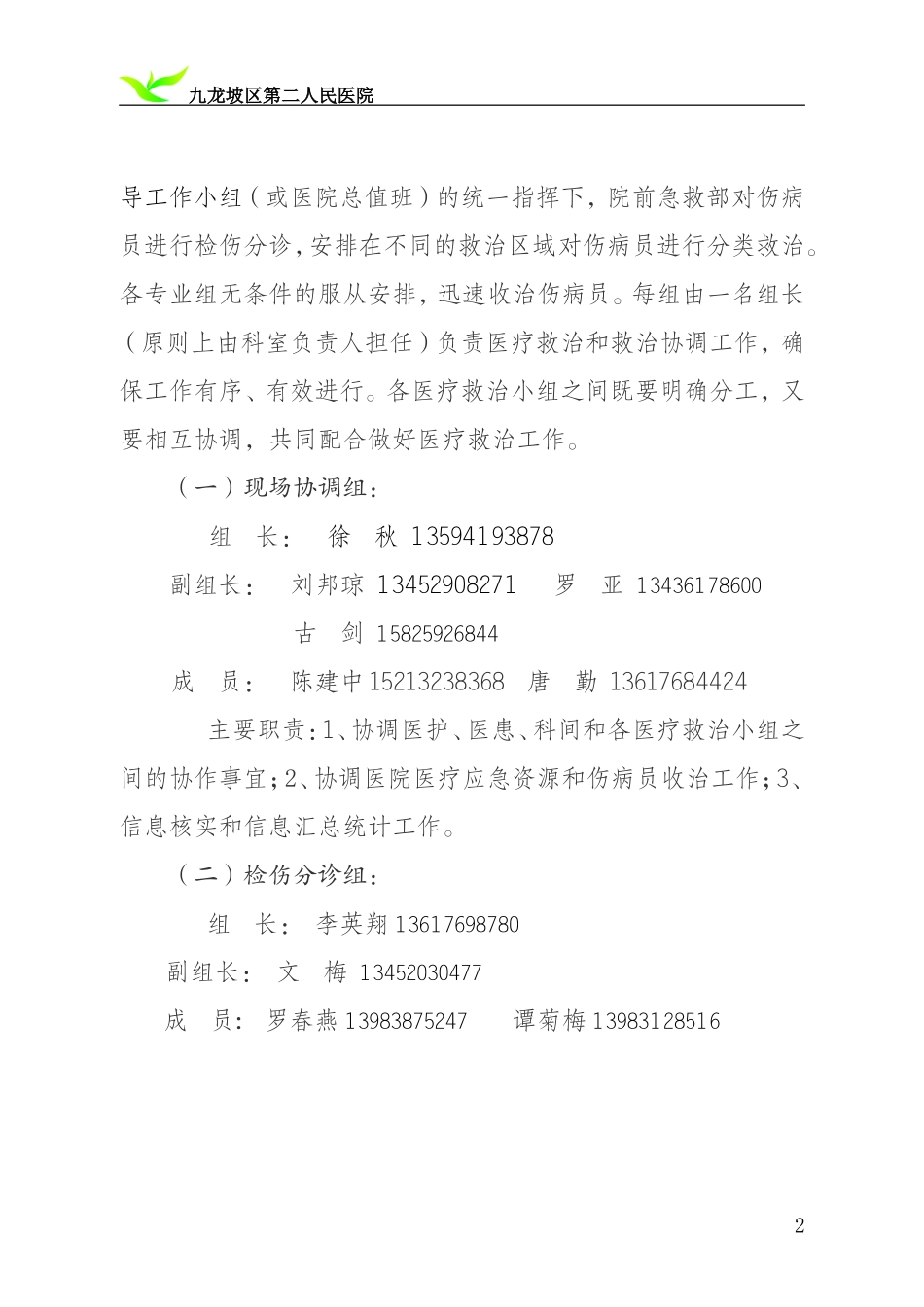 九龙坡区第二人民医院

导工作小组（或医院总值班）的统一指挥下，院前急救部对伤病员进行检伤分诊，安排在不同的救治区域对伤病员进行分类救治。各专业组无条件的服从安排，迅速收治伤病员。每组由一名组长（原则上由科室负责人担任）负责医疗救治和救治协调工作，确保工作有序、有效进行。各医疗救治小组之间既要明确分工，又要相互协调，共同配合做好医疗救治工作。

（一）现场协调组：

组　长：　徐　秋 13594193878

副组长：　刘邦琼 13452908271　罗　亚 13436178600

古　剑 15825926844

成　员：　陈建中 15213238368　唐　勤 13617684424

主要职责：1、协调医护、医患、科间和各医疗救治小组之间的协作事宜；2、协调医院医疗应急资源和伤病员收治工作；3、信息核实和信息汇总统计工作。

（二）检伤分诊组：

组　长：　李英翔 13617698780

副组长：　文　梅 13452030477

成　员：　罗春燕 13983875247　谭菊梅 13983128516

2